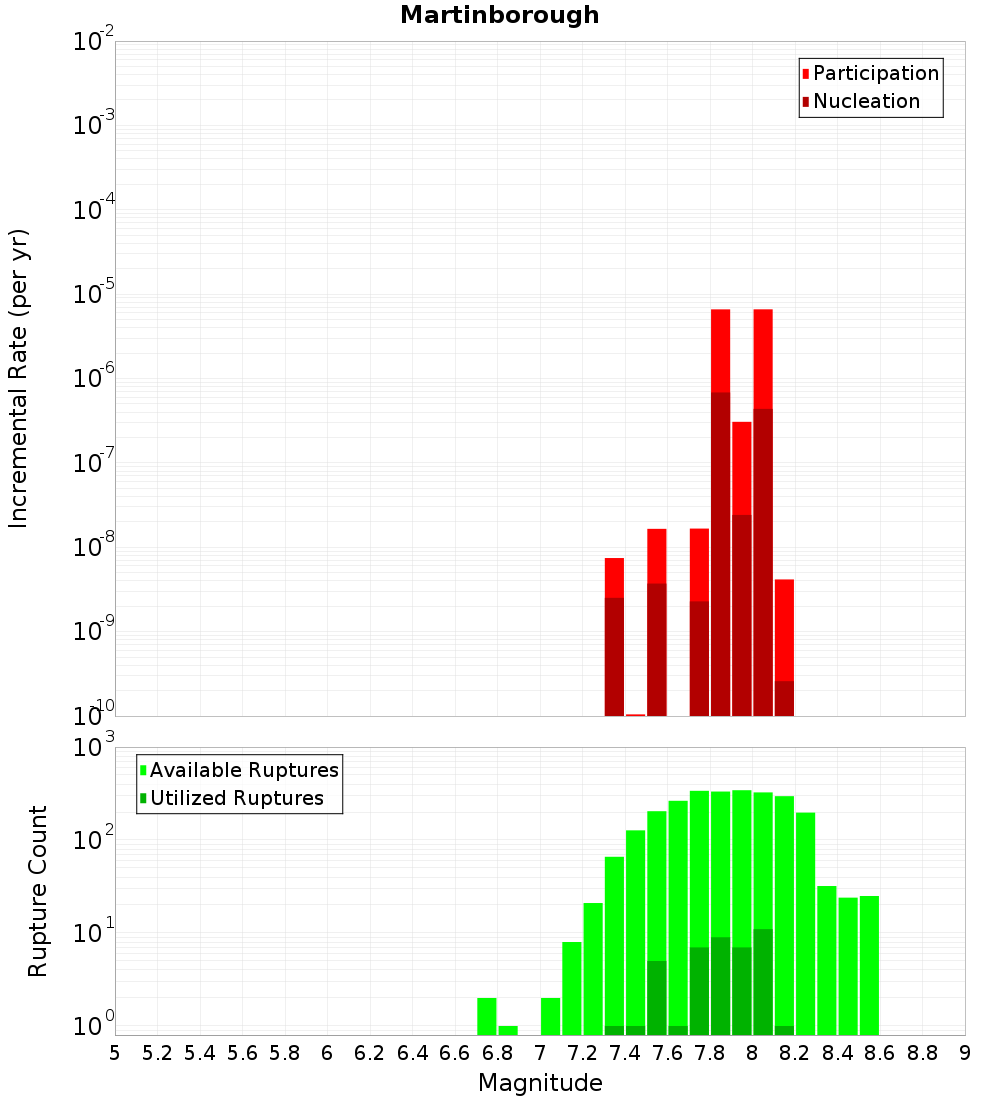 Martinborough

Participation
Nucleation

Incremental Rate (per yr)

$10^{-2}$
$10^{-3}$
$10^{-4}$
$10^{-5}$
$10^{-6}$
$10^{-7}$
$10^{-8}$
$10^{-9}$
$10^{-10}$

Available Ruptures
Utilized Ruptures

Rupture Count

$10^{3}$
$10^{2}$
$10^{1}$
$10^{0}$

5 5.2 5.4 5.6 5.8 6 6.2 6.4 6.6 6.8 7 7.2 7.4 7.6 7.8 8 8.2 8.4 8.6 8.8 9

Magnitude